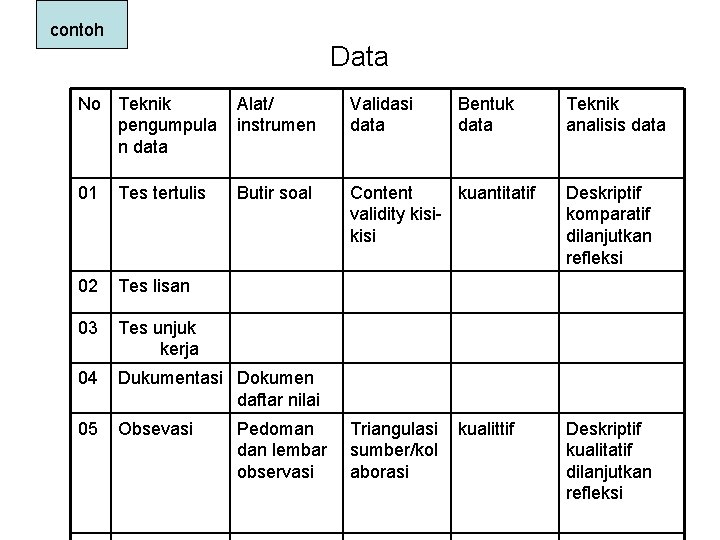 contoh

Data

| No | Teknik pengumpulan data | Alat/ instrumen | Validasi data | Bentuk data | Teknik analisis data |
|---|---|---|---|---|---|
| 01 | Tes tertulis | Butir soal | Content validity kisi-kisi | kuantitatif | Deskriptif komparatif dilanjutkan refleksi |
| 02 | Tes lisan | | | | |
| 03 | Tes unjuk kerja | | | | |
| 04 | Dukumentasi | Dokumen daftar nilai | | | |
| 05 | Obsevasi | Pedoman dan lembar observasi | Triangulasi sumber/kolaborasi | kualittif | Deskriptif kualitatif dilanjutkan refleksi |